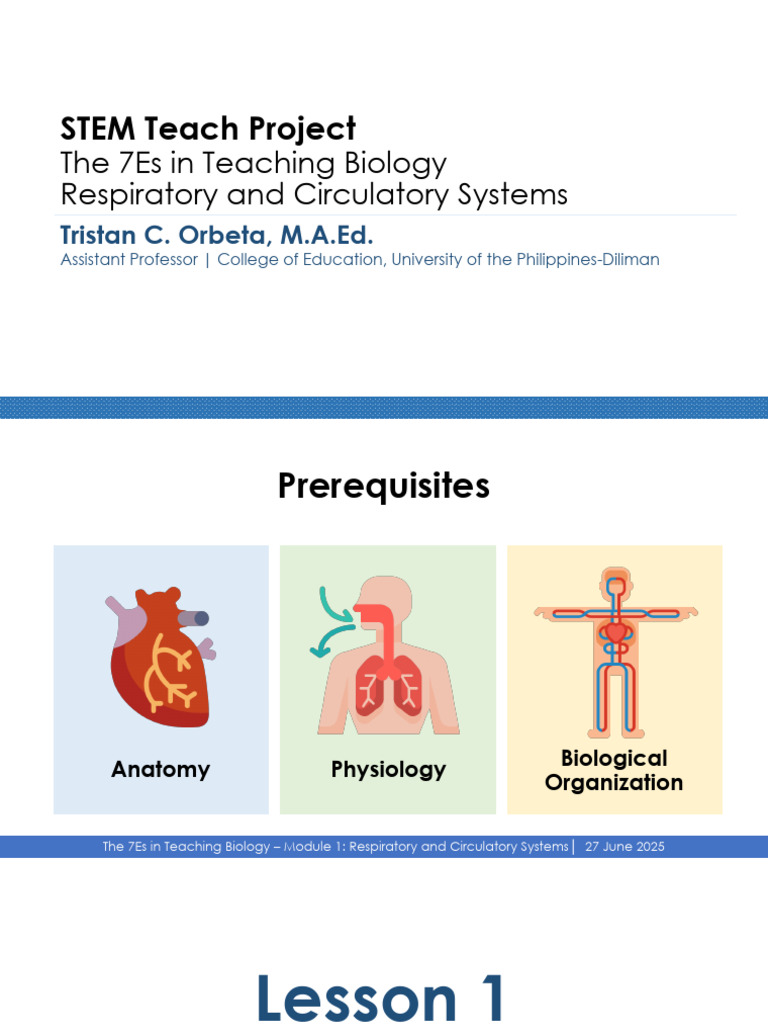 STEM Teach Project
The 7Es in Teaching Biology
Respiratory and Circulatory Systems

Tristan C. Orbeta, M.A.Ed.
Assistant Professor | College of Education, University of the Philippines-Diliman

Prerequisites

Anatomy

Physiology

Biological Organization

The 7Es in Teaching Biology – Module 1: Respiratory and Circulatory Systems | 27 June 2025

Lesson 1